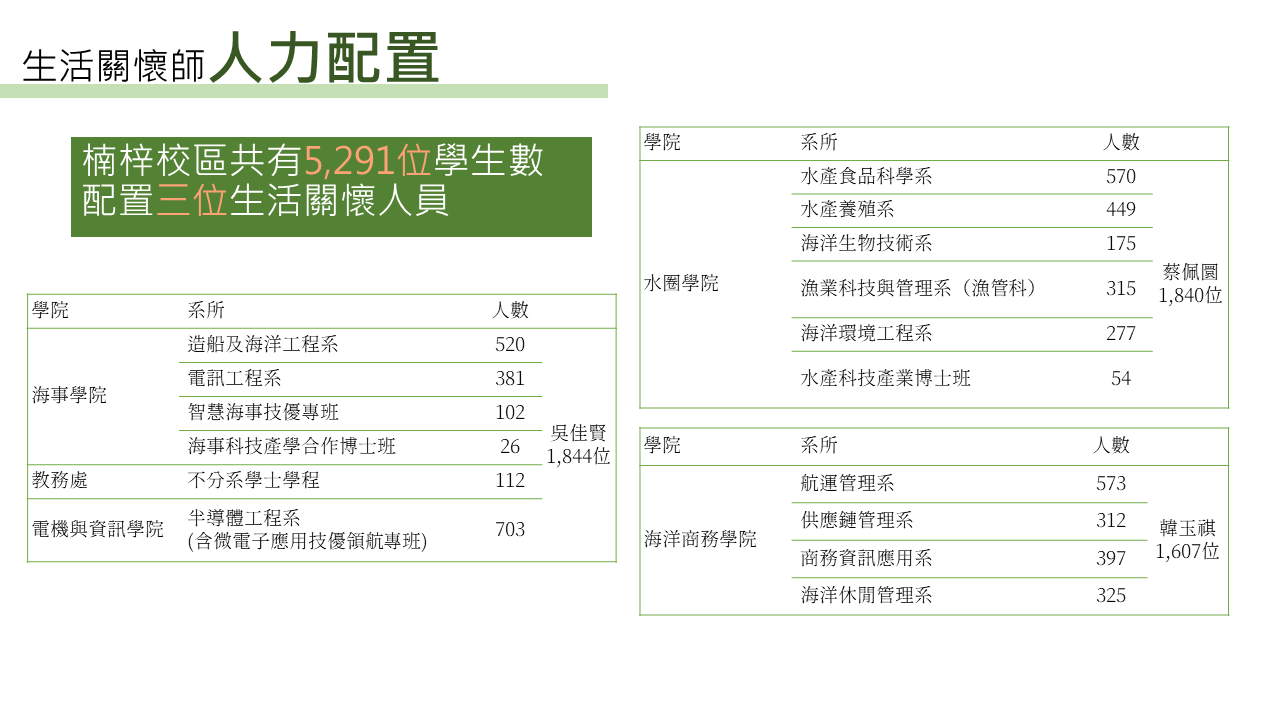 生活關懷師人力配置

楠梓校區共有5,291位學生數
配置三位生活關懷人員

| 學院 | 系所 | 人數 | |
|---|---|---|---|
| 海事學院 | 造船及海洋工程系 | 520 | 吳佳賢 1,844位 |
| | 電訊工程系 | 381 | |
| | 智慧海事技優專班 | 102 | |
| | 海事科技產學合作博士班 | 26 | |
| 教務處 | 不分系學士學程 | 112 | |
| 電機與資訊學院 | 半導體工程系 (含微電子應用技優領航專班) | 703 | |

| 學院 | 系所 | 人數 | |
|---|---|---|---|
| 水圈學院 | 水產食品科學系 | 570 | 蔡佩圜 1,840位 |
| | 水產養殖系 | 449 | |
| | 海洋生物技術系 | 175 | |
| | 漁業科技與管理系（漁管科） | 315 | |
| | 海洋環境工程系 | 277 | |
| | 水產科技產業博士班 | 54 | |

| 學院 | 系所 | 人數 | |
|---|---|---|---|
| 海洋商務學院 | 航運管理系 | 573 | 韓玉祺 1,607位 |
| | 供應鏈管理系 | 312 | |
| | 商務資訊應用系 | 397 | |
| | 海洋休閒管理系 | 325 | |